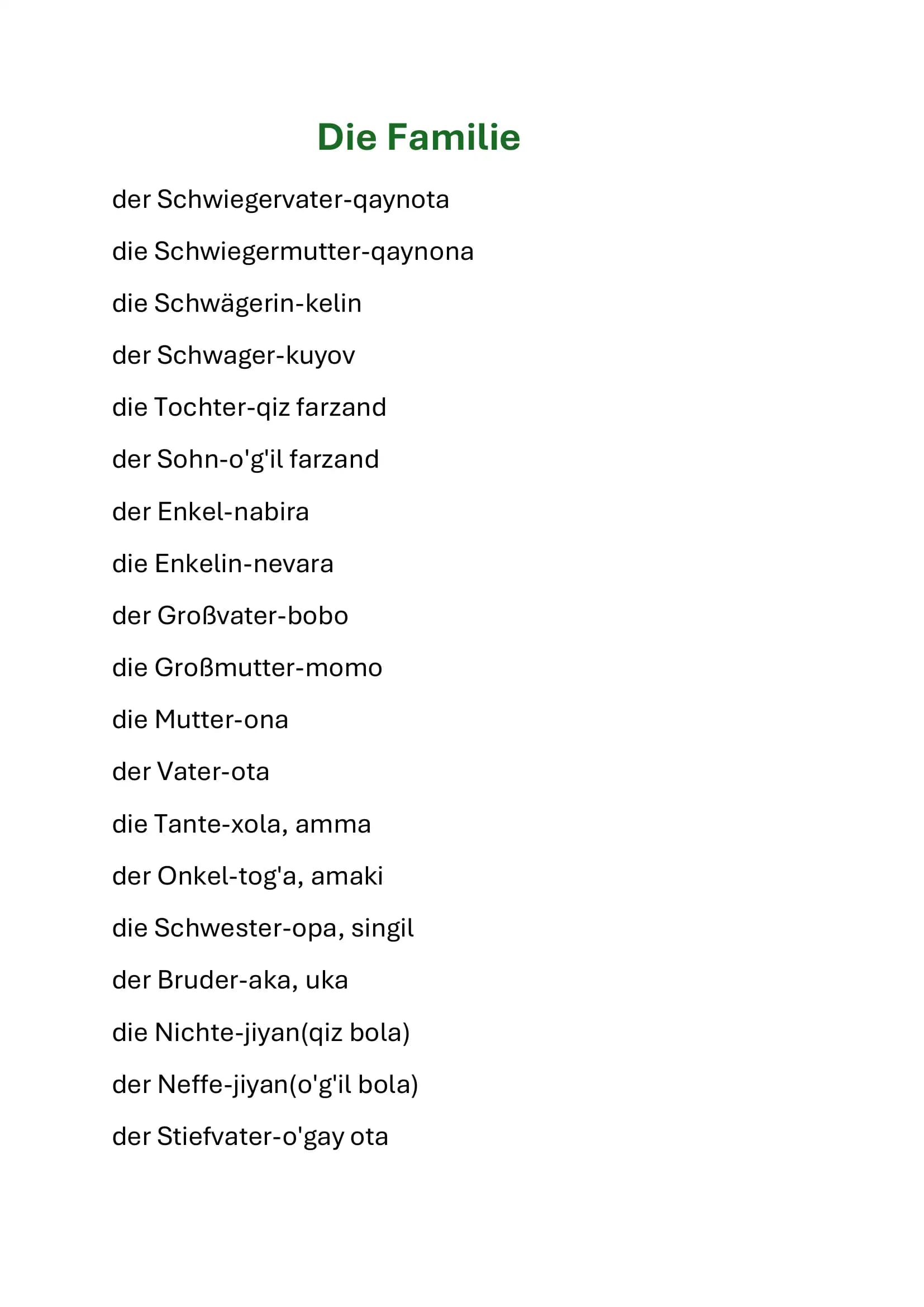 Die Familie

der Schwiegervater-qaynota

die Schwiegermutter-qaynona

die Schwägerin-kelin

der Schwager-kuyov

die Tochter-qiz farzand

der Sohn-o'g'il farzand

der Enkel-nabira

die Enkelin-nevara

der Großvater-bobo

die Großmutter-momo

die Mutter-ona

der Vater-ota

die Tante-xola, amma

der Onkel-tog'a, amaki

die Schwester-opa, singil

der Bruder-aka, uka

die Nichte-jiyan(qiz bola)

der Neffe-jiyan(o'g'il bola)

der Stiefvater-o'gay ota